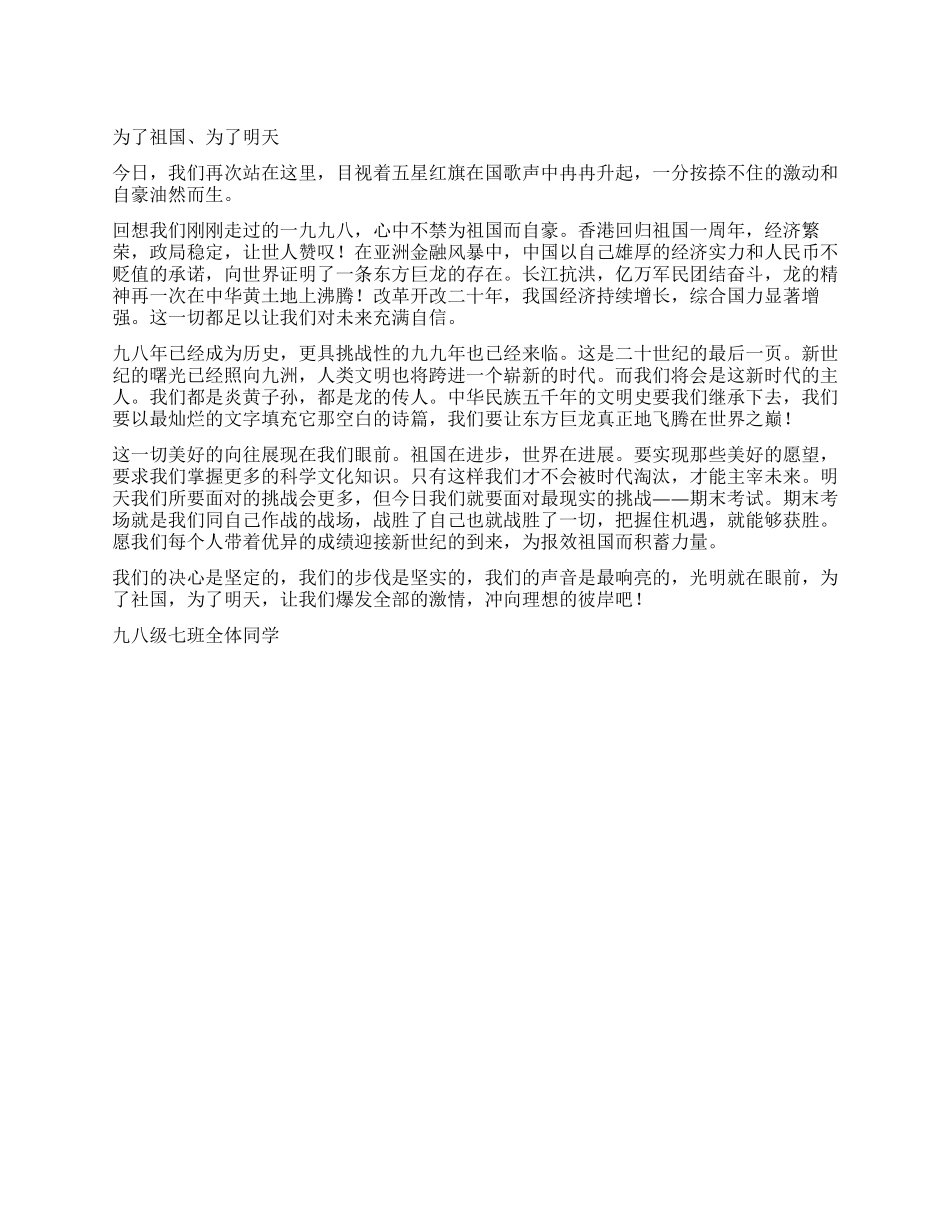 为了祖国、为了明天

今日，我们再次站在这里，目视着五星红旗在国歌声中冉冉升起，一分按捺不住的激动和自豪油然而生。

回想我们刚刚走过的一九九八，心中不禁为祖国而自豪。香港回归祖国一周年，经济繁荣，政局稳定，让世人赞叹！在亚洲金融风暴中，中国以自己雄厚的经济实力和人民币不贬值的承诺，向世界证明了一条东方巨龙的存在。长江抗洪，亿万军民团结奋斗，龙的精神再一次在中华黄土地上沸腾！改革开改二十年，我国经济持续增长，综合国力显著增强。这一切都足以让我们对未来充满自信。

九八年已经成为历史，更具挑战性的九九年也已经来临。这是二十世纪的最后一页。新世纪的曙光已经照向九洲，人类文明也将跨进一个崭新的时代。而我们将会是这新时代的主人。我们都是炎黄子孙，都是龙的传人。中华民族五千年的文明史要我们继承下去，我们要以最灿烂的文字填充它那空白的诗篇，我们要让东方巨龙真正地飞腾在世界之巅！

这一切美好的向往展现在我们眼前。祖国在进步，世界在进展。要实现那些美好的愿望，要求我们掌握更多的科学文化知识。只有这样我们才不会被时代淘汰，才能主宰未来。明天我们所要面对的挑战会更多，但今日我们就要面对最现实的挑战——期末考试。期末考场就是我们同自己作战的战场，战胜了自己也就战胜了一切，把握住机遇，就能够获胜。愿我们每个人带着优异的成绩迎接新世纪的到来，为报效祖国而积蓄力量。

我们的决心是坚定的，我们的步伐是坚实的，我们的声音是最响亮的，光明就在眼前，为了社国，为了明天，让我们爆发全部的激情，冲向理想的彼岸吧！

九八级七班全体同学